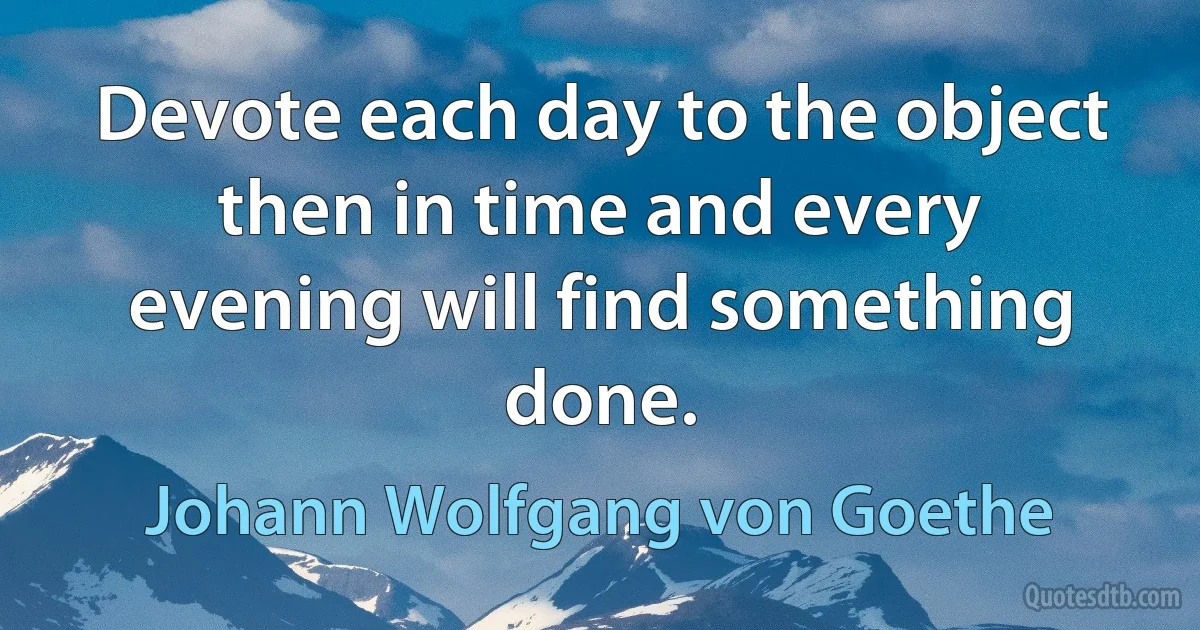 Devote each day to the object then in time and every evening will find something done.

Johann Wolfgang von Goethe

Quotesdtb.com